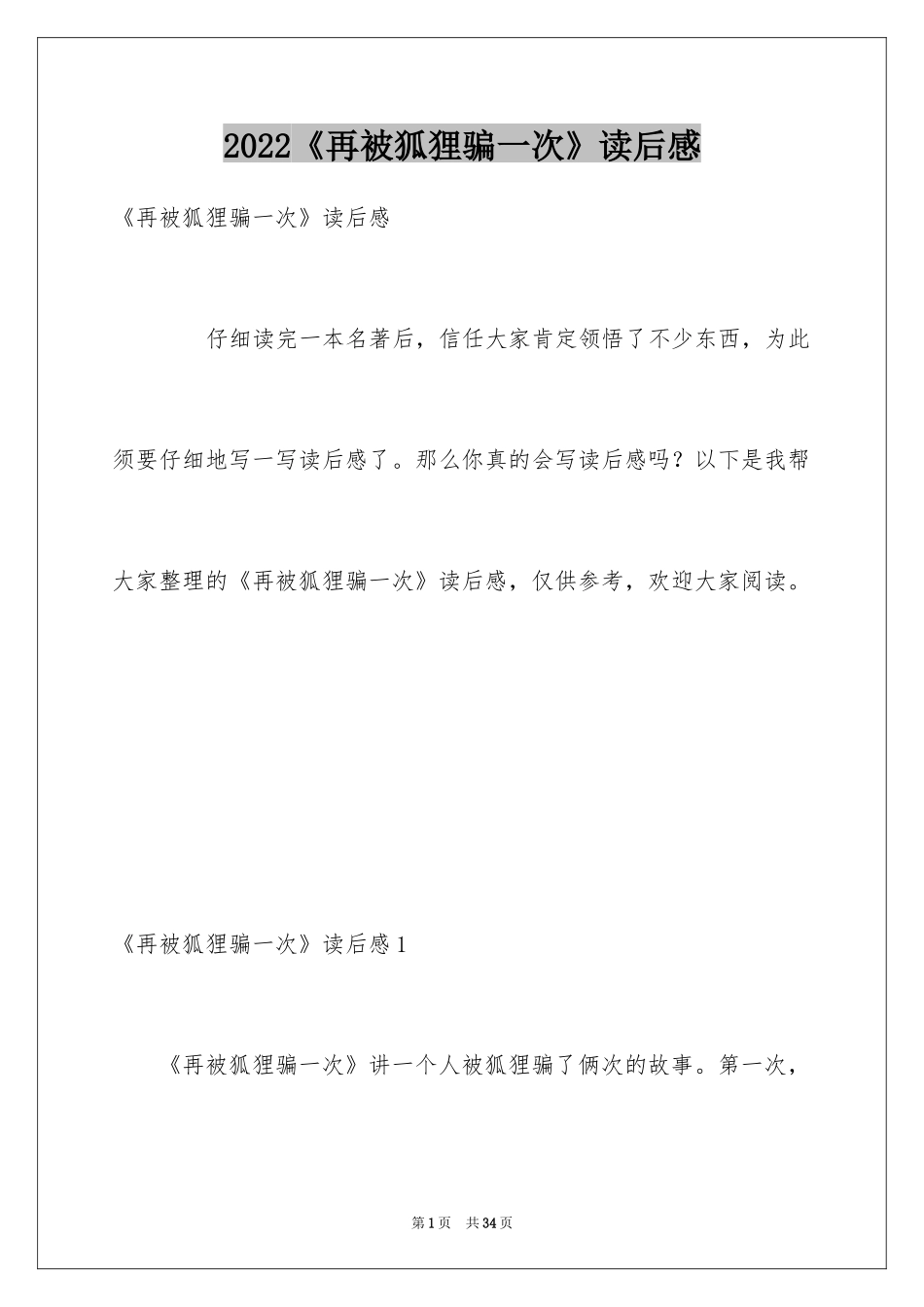 2022《再被狐狸骗一次》读后感

《再被狐狸骗一次》读后感

仔细读完一本名著后，信任大家肯定领悟了不少东西，为此须要仔细地写一写读后感了。那么你真的会写读后感吗？以下是我帮大家整理的《再被狐狸骗一次》读后感，仅供参考，欢迎大家阅读。

《再被狐狸骗一次》读后感1

《再被狐狸骗一次》讲一个人被狐狸骗了俩次的故事。第一次，

第1页 共34页